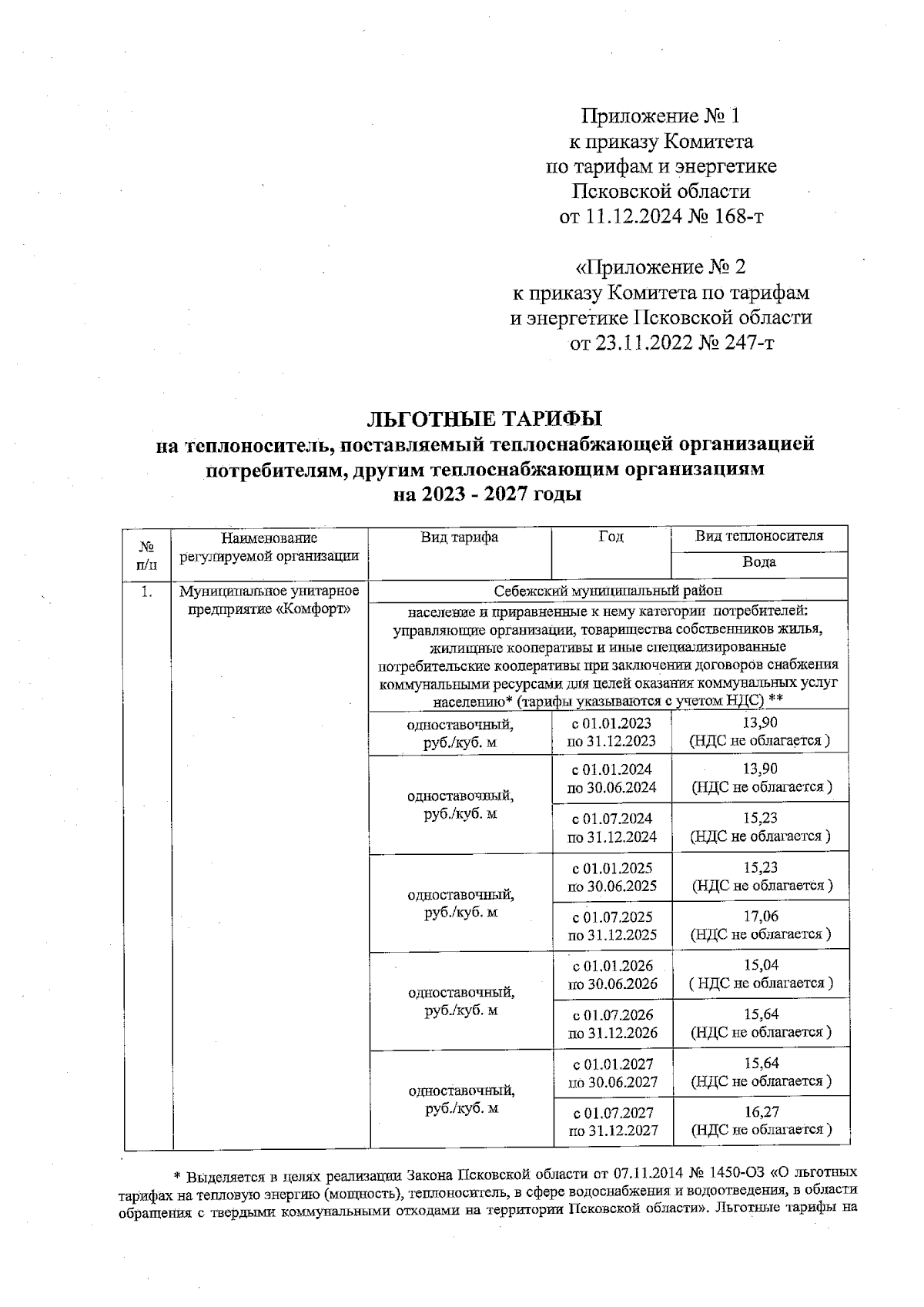 Приложение № 1
к приказу Комитета
по тарифам и энергетике
Псковской области
от 11.12.2024 № 168-т

«Приложение № 2
к приказу Комитета по тарифам
и энергетике Псковской области
от 23.11.2022 № 247-т

ЛЬГОТНЫЕ ТАРИФЫ
на теплоноситель, поставляемый теплоснабжающей организацией потребителям, другим теплоснабжающим организациям
на 2023 - 2027 годы

| № п/п | Наименование регулируемой организации | Вид тарифа | Год | Вид теплоносителя |
|---|---|---|---|---|
| | | | | Вода |
| 1. | Муниципальное унитарное предприятие «Комфорт» | Себежский муниципальный район | | |
| | | население и приравненные к нему категории потребителей: управляющие организации, товарищества собственников жилья, жилищные кооперативы и иные специализированные потребительские кооперативы при заключении договоров снабжения коммунальными ресурсами для целей оказания коммунальных услуг населению* (тарифы указываются с учетом НДС) ** | | |
| | | одноставочный, руб./куб. м | с 01.01.2023 по 31.12.2023 | 13,90 (НДС не облагается ) |
| | | одноставочный, руб./куб. м | с 01.01.2024 по 30.06.2024 | 13,90 (НДС не облагается ) |
| | | | с 01.07.2024 по 31.12.2024 | 15,23 (НДС не облагается ) |
| | | одноставочный, руб./куб. м | с 01.01.2025 по 30.06.2025 | 15,23 (НДС не облагается ) |
| | | | с 01.07.2025 по 31.12.2025 | 17,06 (НДС не облагается ) |
| | | одноставочный, руб./куб. м | с 01.01.2026 по 30.06.2026 | 15,04 ( НДС не облагается ) |
| | | | с 01.07.2026 по 31.12.2026 | 15,64 (НДС не облагается ) |
| | | одноставочный, руб./куб. м | с 01.01.2027 по 30.06.2027 | 15,64 (НДС не облагается ) |
| | | | с 01.07.2027 по 31.12.2027 | 16,27 (НДС не облагается ) |

* Выделяется в целях реализации Закона Псковской области от 07.11.2014 № 1450-ОЗ «О льготных тарифах на тепловую энергию (мощность), теплоноситель, в сфере водоснабжения и водоотведения, в области обращения с твердыми коммунальными отходами на территории Псковской области». Льготные тарифы на